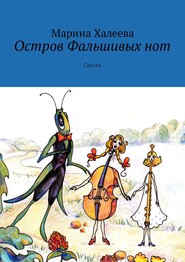 Марина Халеева
Остров Фальшивых нот

Сказка